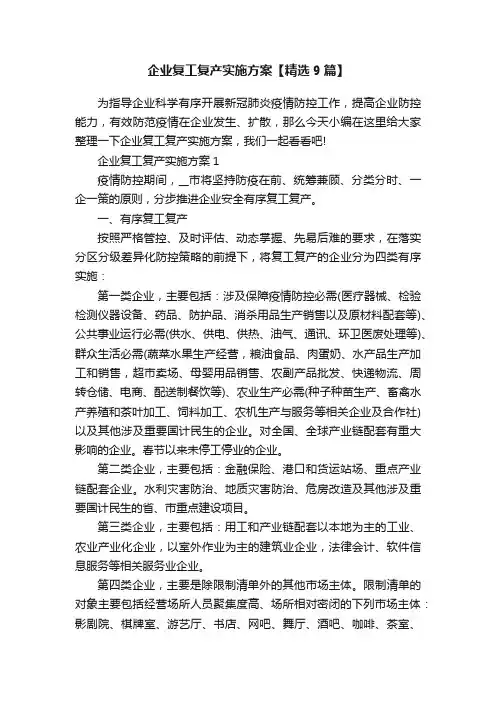 企业复工复产实施方案【精选 9 篇】

为指导企业科学有序开展新冠肺炎疫情防控工作，提高企业防控能力，有效防范疫情在企业发生、扩散，那么今天小编在这里给大家整理一下企业复工复产实施方案，我们一起看看吧!

企业复工复产实施方案 1

疫情防控期间，_市将坚持防疫在前、统筹兼顾、分类分时、一企一策的原则，分步推进企业安全有序复工复产。

一、有序复工复产

按照严格管控、及时评估、动态掌握、先易后难的要求，在落实分区分级差异化防控策略的前提下，将复工复产的企业分为四类有序实施：

第一类企业，主要包括：涉及保障疫情防控必需(医疗器械、检验检测仪器设备、药品、防护品、消杀用品生产销售以及原材料配套等)、公共事业运行必需(供水、供电、供热、油气、通讯、环卫医废处理等)、群众生活必需(蔬菜水果生产经营，粮油食品、肉蛋奶、水产品生产加工和销售，超市卖场、母婴用品销售、农副产品批发、快递物流、周转仓储、电商、配送制餐饮等)、农业生产必需(种子种苗生产、畜禽水产养殖和茶叶加工、饲料加工、农机生产与服务等相关企业及合作社)以及其他涉及重要国计民生的企业。对全国、全球产业链配套有重大影响的企业。春节以来未停工停业的企业。

第二类企业，主要包括：金融保险、港口和货运站场、重点产业链配套企业。水利灾害防治、地质灾害防治、危房改造及其他涉及重要国计民生的省、市重点建设项目。

第三类企业，主要包括：用工和产业链配套以本地为主的工业、农业产业化企业，以室外作业为主的建筑业企业，法律会计、软件信息服务等相关服务业企业。

第四类企业，主要是除限制清单外的其他市场主体。限制清单的对象主要包括经营场所人员聚集度高、场所相对密闭的下列市场主体：影剧院、棋牌室、游艺厅、书店、网吧、舞厅、酒吧、咖啡、茶室、